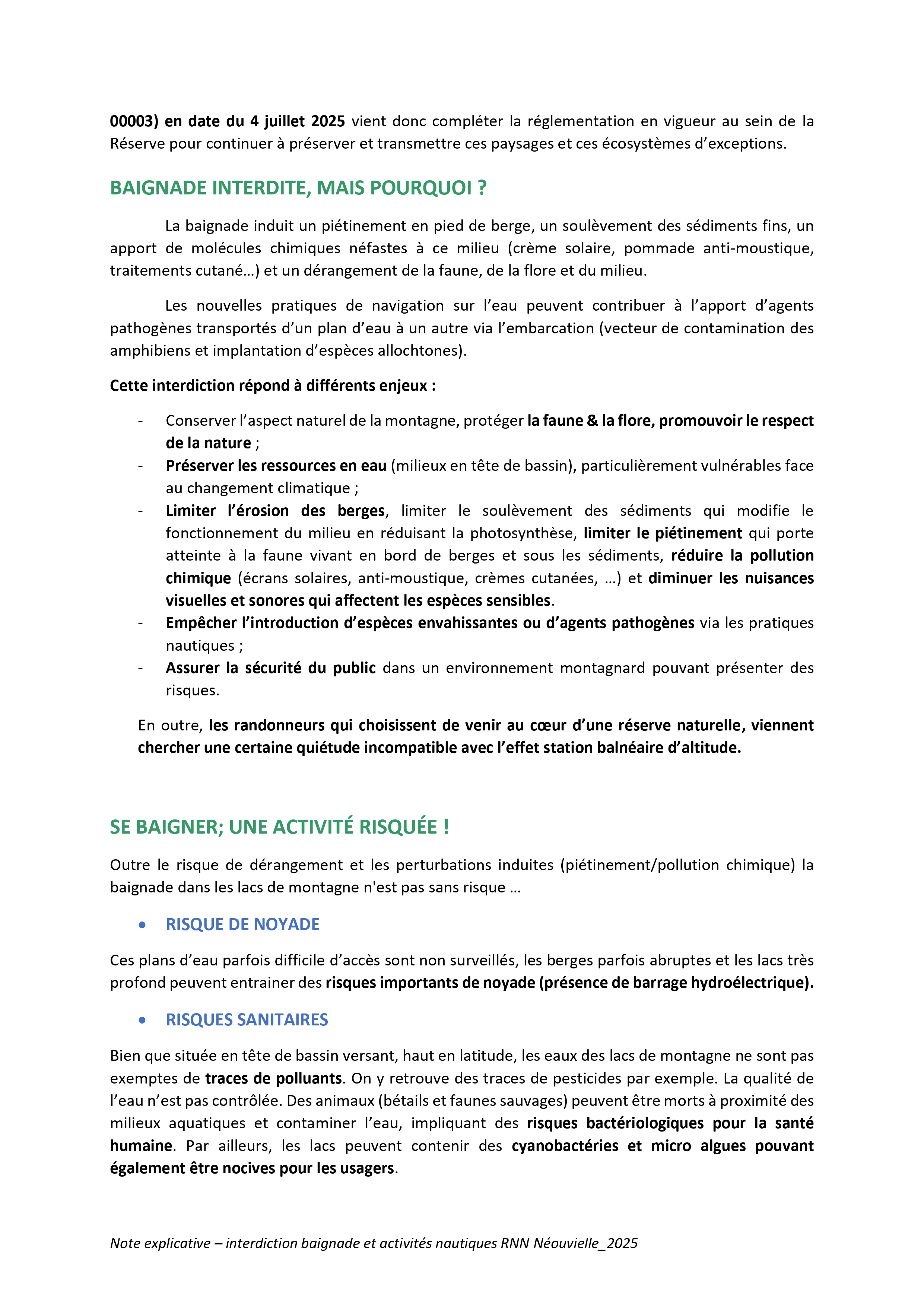 00003) en date du 4 juillet 2025 vient donc compléter la réglementation en vigueur au sein de la Réserve pour continuer à préserver et transmettre ces paysages et ces écosystèmes d'exceptions.

BAIGNADE INTERDITE, MAIS POURQUOI ?

La baignade induit un piétinement en pied de berge, un soulèvement des sédiments fins, un apport de molécules chimiques néfastes à ce milieu (crème solaire, pommade anti-moustique, traitements cutané…) et un dérangement de la faune, de la flore et du milieu.

Les nouvelles pratiques de navigation sur l'eau peuvent contribuer à l'apport d'agents pathogènes transportés d'un plan d'eau à un autre via l'embarcation (vecteur de contamination des amphibiens et implantation d'espèces allochtones).

Cette interdiction répond à différents enjeux :

- Conserver l'aspect naturel de la montagne, protéger la faune & la flore, promouvoir le respect de la nature ;
- Préserver les ressources en eau (milieux en tête de bassin), particulièrement vulnérables face au changement climatique ;
- Limiter l'érosion des berges, limiter le soulèvement des sédiments qui modifie le fonctionnement du milieu en réduisant la photosynthèse, limiter le piétinement qui porte atteinte à la faune vivant en bord de berges et sous les sédiments, réduire la pollution chimique (écrans solaires, anti-moustique, crèmes cutanées, …) et diminuer les nuisances visuelles et sonores qui affectent les espèces sensibles.
- Empêcher l'introduction d'espèces envahissantes ou d'agents pathogènes via les pratiques nautiques ;
- Assurer la sécurité du public dans un environnement montagnard pouvant présenter des risques.

En outre, les randonneurs qui choisissent de venir au cœur d'une réserve naturelle, viennent chercher une certaine quiétude incompatible avec l'effet station balnéaire d'altitude.

SE BAIGNER; UNE ACTIVITÉ RISQUÉE !

Outre le risque de dérangement et les perturbations induites (piétinement/pollution chimique) la baignade dans les lacs de montagne n'est pas sans risque …

• RISQUE DE NOYADE

Ces plans d'eau parfois difficile d'accès sont non surveillés, les berges parfois abruptes et les lacs très profond peuvent entrainer des risques importants de noyade (présence de barrage hydroélectrique).

• RISQUES SANITAIRES

Bien que située en tête de bassin versant, haut en latitude, les eaux des lacs de montagne ne sont pas exemptes de traces de polluants. On y retrouve des traces de pesticides par exemple. La qualité de l'eau n'est pas contrôlée. Des animaux (bétails et faunes sauvages) peuvent être morts à proximité des milieux aquatiques et contaminer l'eau, impliquant des risques bactériologiques pour la santé humaine. Par ailleurs, les lacs peuvent contenir des cyanobactéries et micro algues pouvant également être nocives pour les usagers.

Note explicative – interdiction baignade et activités nautiques RNN Néouvielle_2025